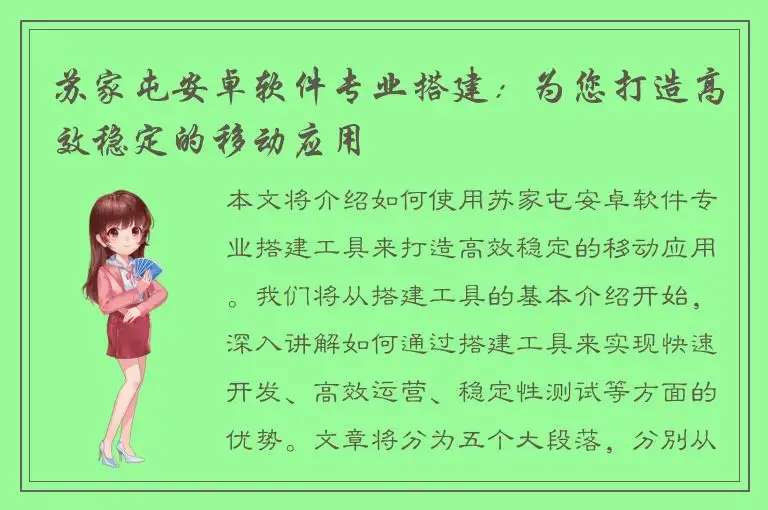 苏家屯安卓软件专业搭建：为您打造高效稳定的移动应用

本文将介绍如何使用苏家屯安卓软件专业搭建工具来打造高效稳定的移动应用。我们将从搭建工具的基本介绍开始，深入讲解如何通过搭建工具来实现快速开发、高效运营、稳定性测试等方面的优势。文章将分为五个大段落，分别从